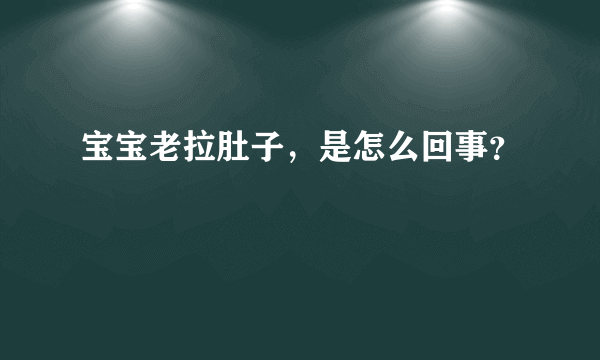 宝宝老拉肚子，是怎么回事?